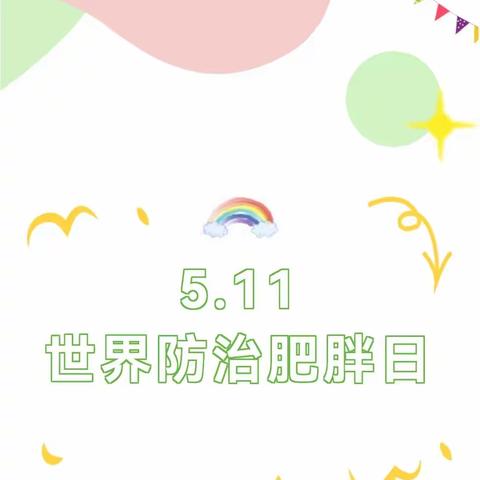 5.11
世界防治肥胖日